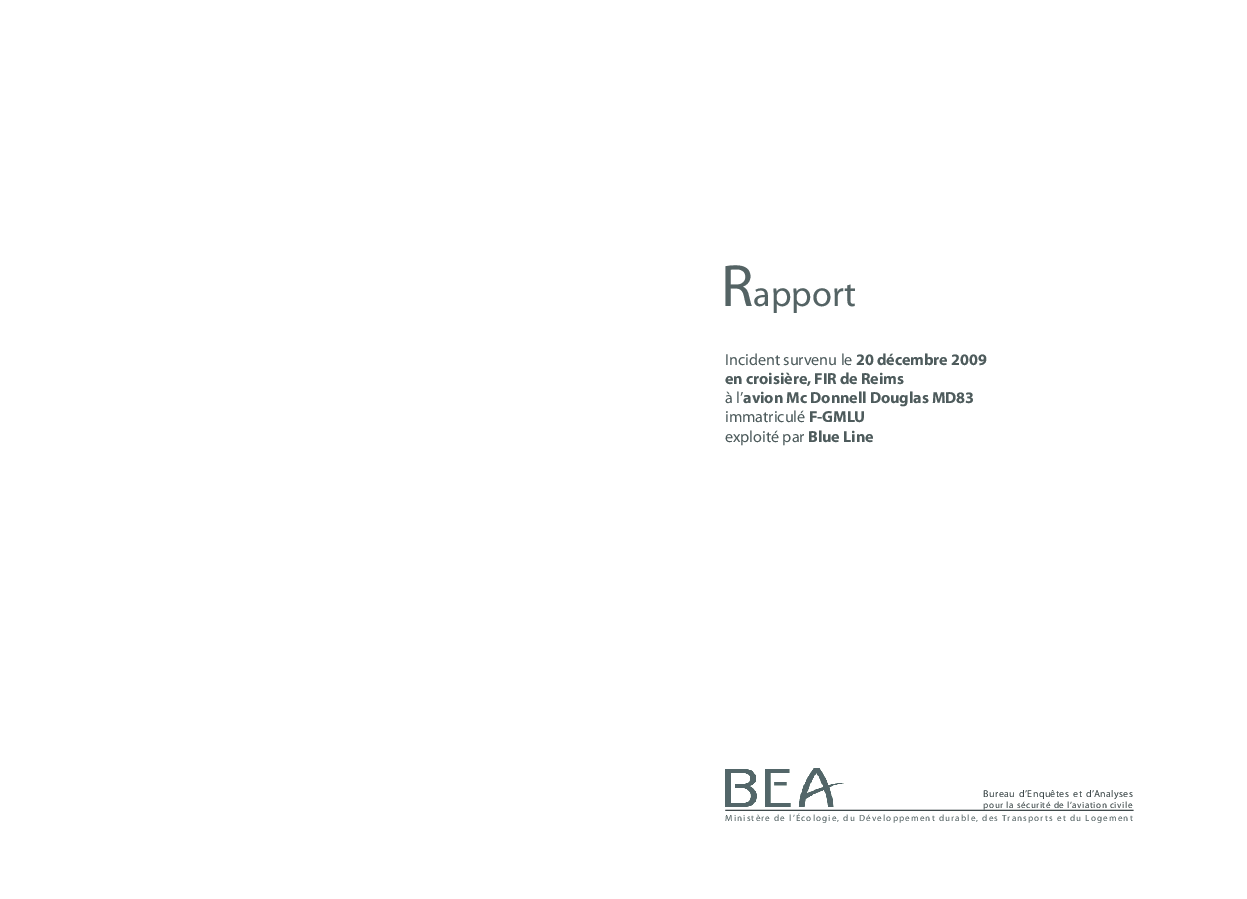 Rapport

Incident survenu le 20 décembre 2009
en croisière, FIR de Reims
à l'avion Mc Donnell Douglas MD83
immatriculé F-GMLU
exploité par Blue Line

BEA

Bureau d'Enquêtes et d'Analyses
pour la sécurité de l'aviation civile

Ministère de l'Écologie, du Développement durable, des Transports et du Logement